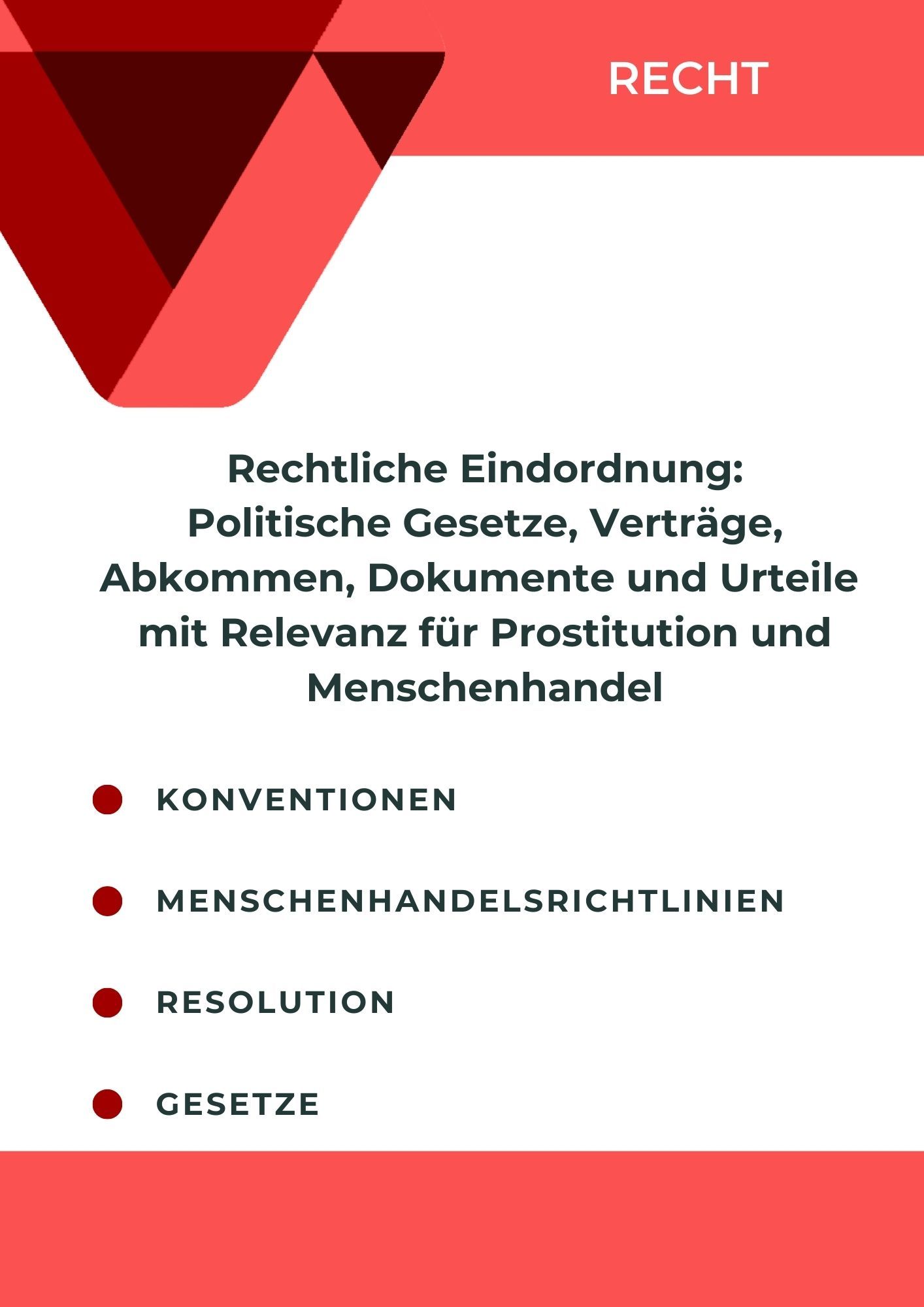 RECHT

Rechtliche Eindordnung: Politische Gesetze, Verträge, Abkommen, Dokumente und Urteile mit Relevanz für Prostitution und Menschenhandel

• KONVENTIONEN

• MENSCHENHANDELSRICHTLINIEN

• RESOLUTION

• GESETZE